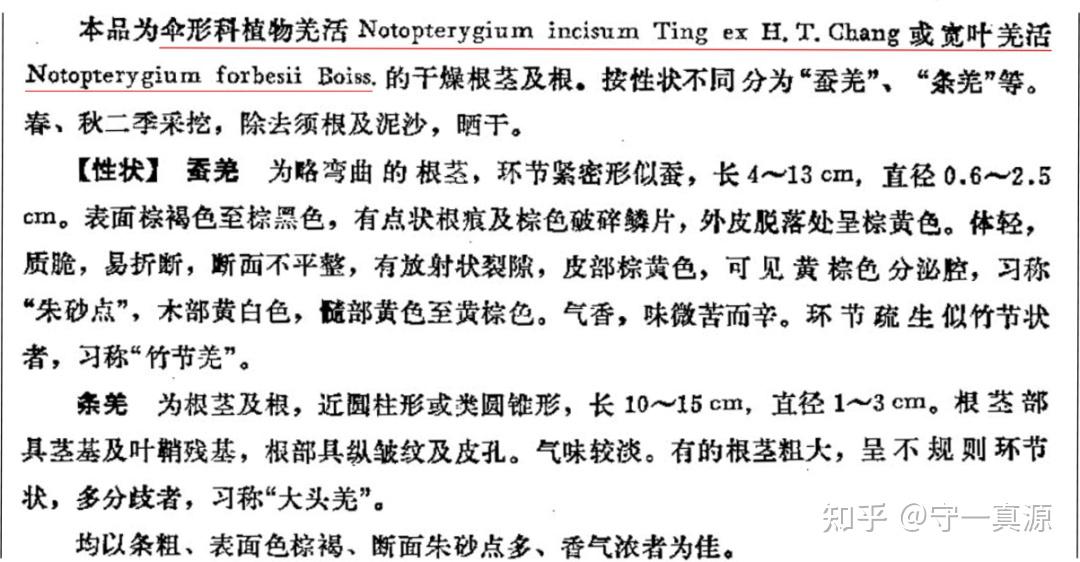 本品为伞形科植物羌活 Notopterygium incisum Ting ex H. T. Chang 或宽叶羌活 Notopterygium forbesii Boiss. 的干燥根茎及根。按性状不同分为“蚕羌”、“条羌”等。春、秋二季采挖，除去须根及泥沙，晒干。

【性状】 蚕羌 为略弯曲的根茎，环节紧密形似蚕，长 4～13 cm，直径 0.6～2.5 cm。表面棕褐色至棕黑色，有点状根痕及棕色破碎鳞片，外皮脱落处呈棕黄色。体轻，质脆，易折断，断面不平整，有放射状裂隙，皮部棕黄色，可见黄棕色分泌腔，习称“朱砂点”，木部黄白色，髓部黄色至黄棕色。气香，味微苦而辛。环节疏生似竹节状者，习称“竹节羌”。

条羌 为根茎及根，近圆柱形或类圆锥形，长 10～15 cm，直径 1～3 cm。根茎部具茎基及叶鞘残基，根部具纵皱纹及皮孔。气味较淡。有的根茎粗大，呈不规则环节状，多分歧者，习称“大头羌”。

均以条粗、表面色棕褐、断面朱砂点多、香气浓者为佳。

知乎 @守一真源